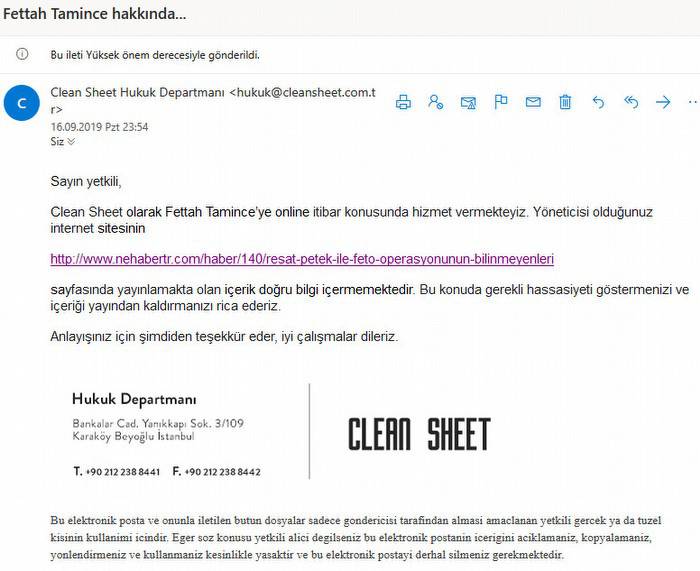 Fettah Tamince hakkında...

Bu ileti Yüksek önem derecesiyle gönderildi.

C

Clean Sheet Hukuk Departmanı <hukuk@cleansheet.com.tr>
16.09.2019 Pzt 23:54
Siz

Sayın yetkili,

Clean Sheet olarak Fettah Tamince'ye online itibar konusunda hizmet vermekteyiz. Yöneticisi olduğunuz internet sitesinin

http://www.nehabertr.com/haber/140/resat-petek-ile-feto-operasyonunun-bilinmeyenleri

sayfasında yayınlamakta olan içerik doğru bilgi içermemektedir. Bu konuda gerekli hassasiyeti göstermenizi ve içeriği yayından kaldırmanızı rica ederiz.

Anlayışınız için şimdiden teşekkür eder, iyi çalışmalar dileriz.

Hukuk Departmanı

Bankalar Cad. Yanıkkapı Sok. 3/109
Karaköy Beyoğlu İstanbul

T. +90 212 238 8441 F. +90 212 238 8442

CLEAN SHEET

Bu elektronik posta ve onunla iletilen butun dosyalar sadece gondericisi tarafindan almasi amaclanan yetkili gercek ya da tuzel kisinin kullanimi icindir. Eger soz konusu yetkili alici degilseniz bu elektronik postanin icerigini aciklamaniz, kopyalamaniz, yonlendirmeniz ve kullanmaniz kesinlikle yasaktir ve bu elektronik postayi derhal silmeniz gerekmektedir.